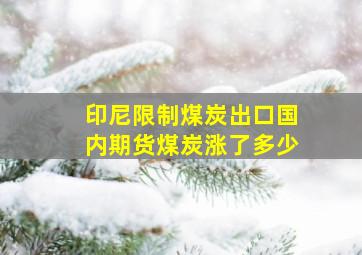 印尼限制煤炭出口国内期货煤炭涨了多少